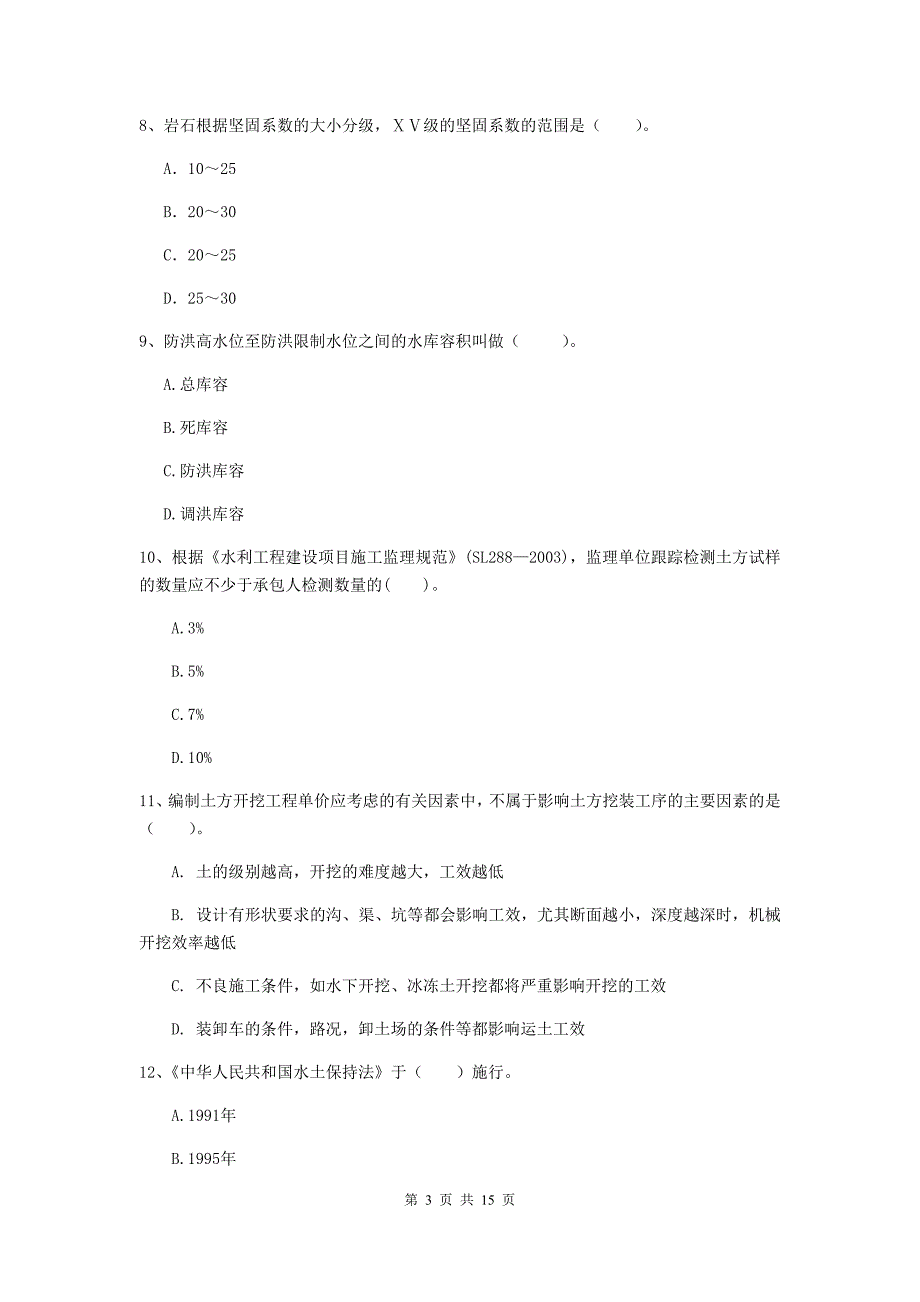 8、岩石根据坚固系数的大小分级，XV级的坚固系数的范围是（　　）。

A. 10～25

B. 20～30

C. 20～25

D. 25～30

9、防洪高水位至防洪限制水位之间的水库容积叫做（　　）。

A.总库容

B.死库容

C.防洪库容

D.调洪库容

10、根据《水利工程建设项目施工监理规范》(SL288—2003)，监理单位跟踪检测土方试样的数量应不少于承包人检测数量的(　　)。

A.3%

B.5%

C.7%

D.10%

11、编制土方开挖工程单价应考虑的有关因素中，不属于影响土方挖装工序的主要因素的是（　　）。

A. 土的级别越高，开挖的难度越大，工效越低

B. 设计有形状要求的沟、渠、坑等都会影响工效，尤其断面越小，深度越深时，机械开挖效率越低

C. 不良施工条件，如水下开挖、冰冻土开挖都将严重影响开挖的工效

D. 装卸车的条件，路况，卸土场的条件等都影响运土工效

12、《中华人民共和国水土保持法》于（　　）施行。

A.1991年

B.1995年

第 3 页 共 15 页